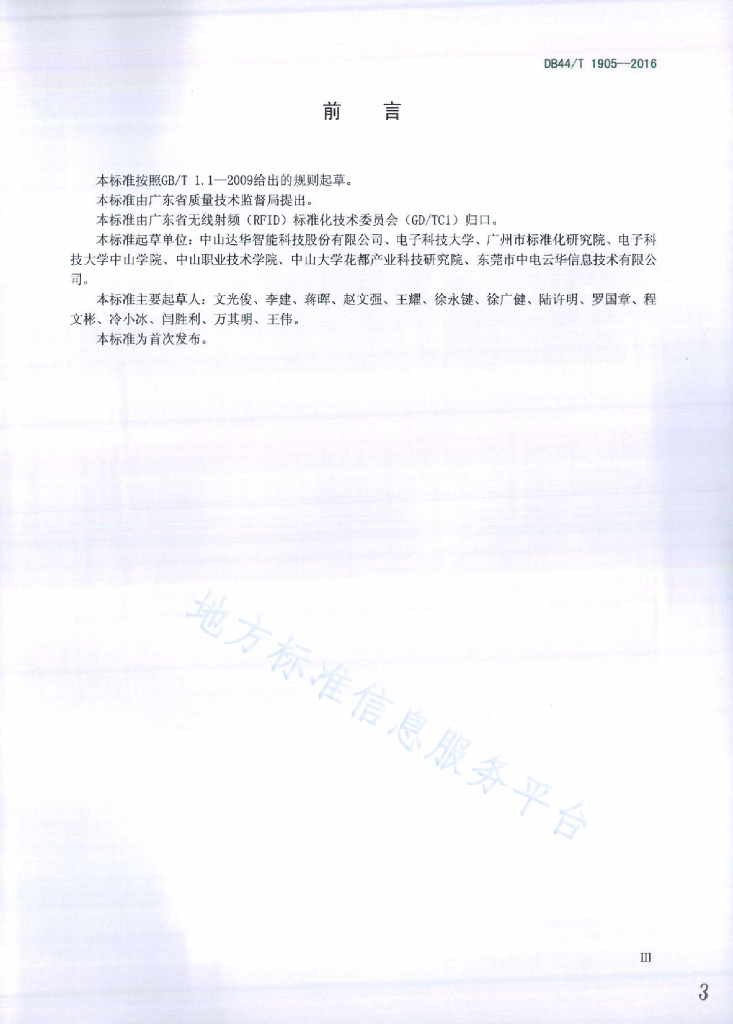 DB44/T 1905—2016

前　言

本标准按照GB/T 1.1—2009给出的规则起草。

本标准由广东省质量技术监督局提出。

本标准由广东省无线射频（RFID）标准化技术委员会（GD/TC1）归口。

本标准起草单位：中山达华智能科技股份有限公司、电子科技大学、广州市标准化研究院、电子科技大学中山学院、中山职业技术学院、中山大学花都产业科技研究院、东莞市中电云华信息技术有限公司。

本标准主要起草人：文光俊、李建、蒋晖、赵文强、王耀、徐永键、徐广健、陆许明、罗国章、程文彬、冷小冰、闫胜利、万其明、王伟。

本标准为首次发布。

地方标准信息服务平台

III

3